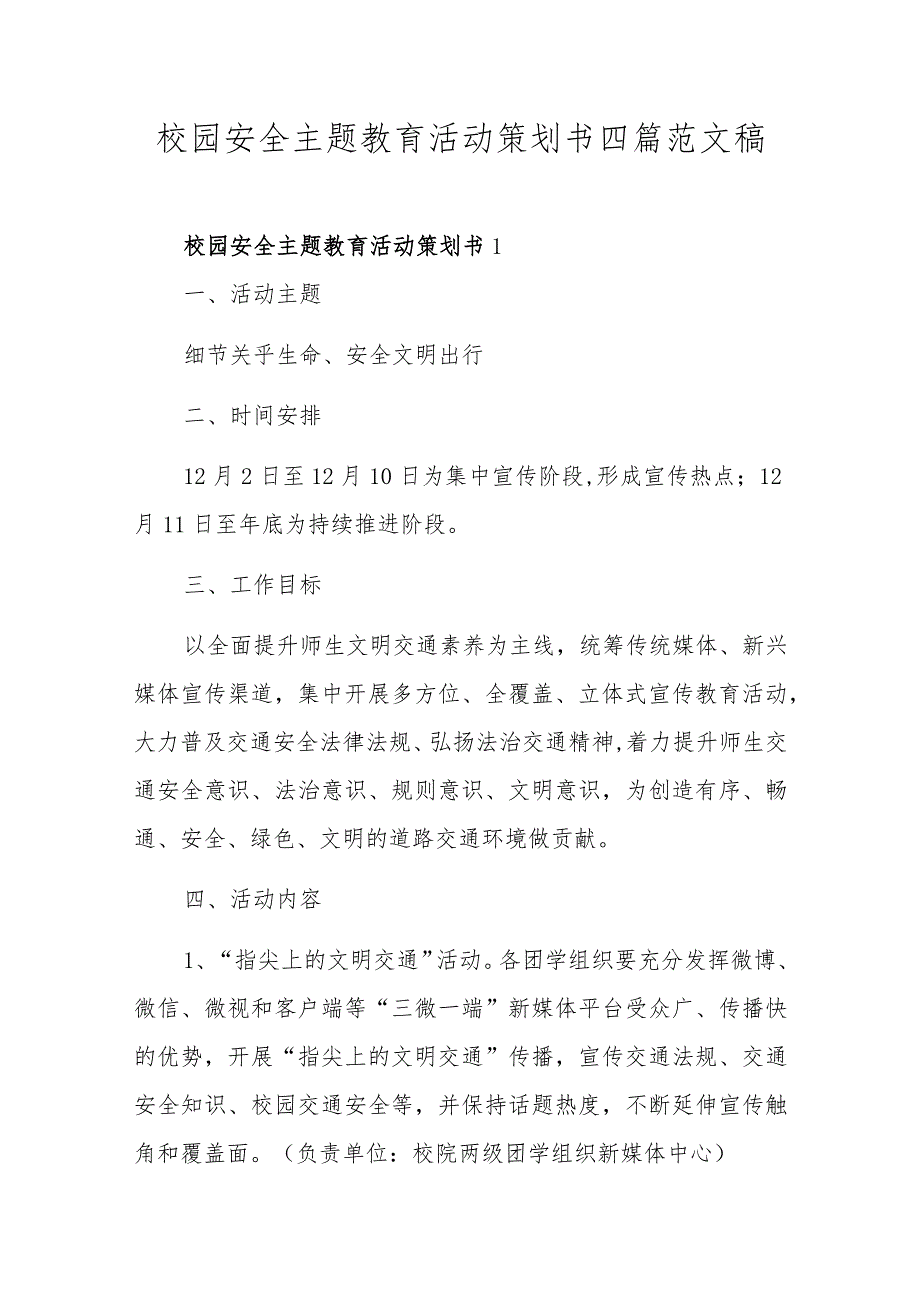 校园安全主题教育活动策划书四篇范文稿

校园安全主题教育活动策划书1

一、活动主题

细节关乎生命、安全文明出行

二、时间安排

12月2日至12月10日为集中宣传阶段,形成宣传热点；12月11日至年底为持续推进阶段。

三、工作目标

以全面提升师生文明交通素养为主线，统筹传统媒体、新兴媒体宣传渠道，集中开展多方位、全覆盖、立体式宣传教育活动，大力普及交通安全法律法规、弘扬法治交通精神,着力提升师生交通安全意识、法治意识、规则意识、文明意识，为创造有序、畅通、安全、绿色、文明的道路交通环境做贡献。

四、活动内容

1、“指尖上的文明交通”活动。各团学组织要充分发挥微博、微信、微视和客户端等“三微一端”新媒体平台受众广、传播快的优势，开展“指尖上的文明交通”传播，宣传交通法规、交通安全知识、校园交通安全等，并保持话题热度，不断延伸宣传触角和覆盖面。（负责单位：校院两级团学组织新媒体中心）